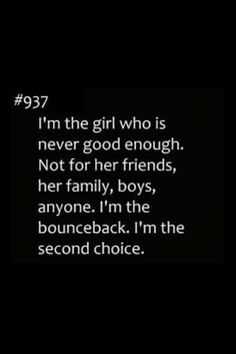 #937
I'm the girl who is never good enough. Not for her friends, her family, boys, anyone. I'm the bounceback. I'm the second choice.